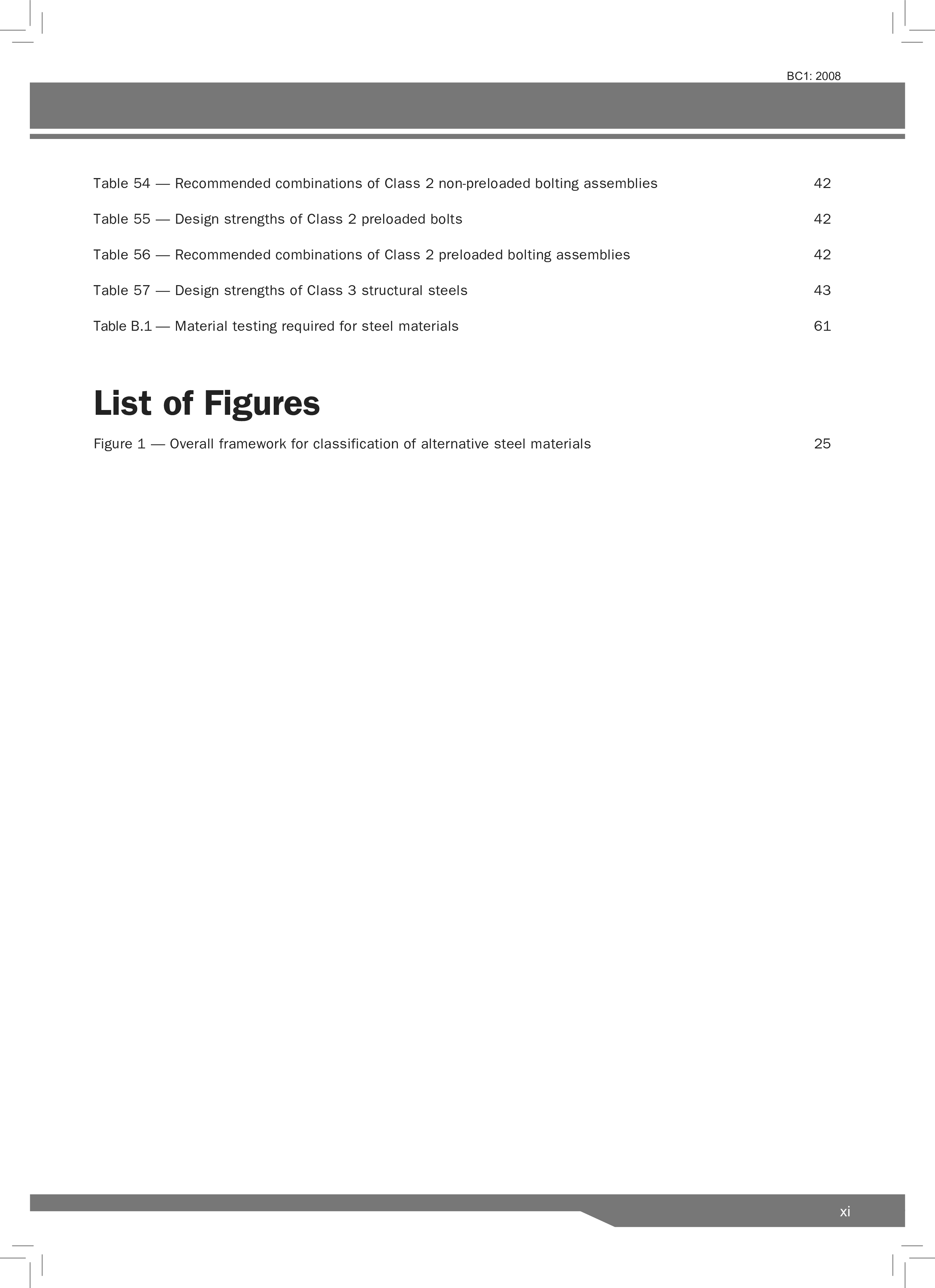 BC1: 2008

Table 54 — Recommended combinations of Class 2 non-preloaded bolting assemblies 42

Table 55 — Design strengths of Class 2 preloaded bolts 42

Table 56 — Recommended combinations of Class 2 preloaded bolting assemblies 42

Table 57 — Design strengths of Class 3 structural steels 43

Table B.1 — Material testing required for steel materials 61

List of Figures

Figure 1 — Overall framework for classification of alternative steel materials 25

xi